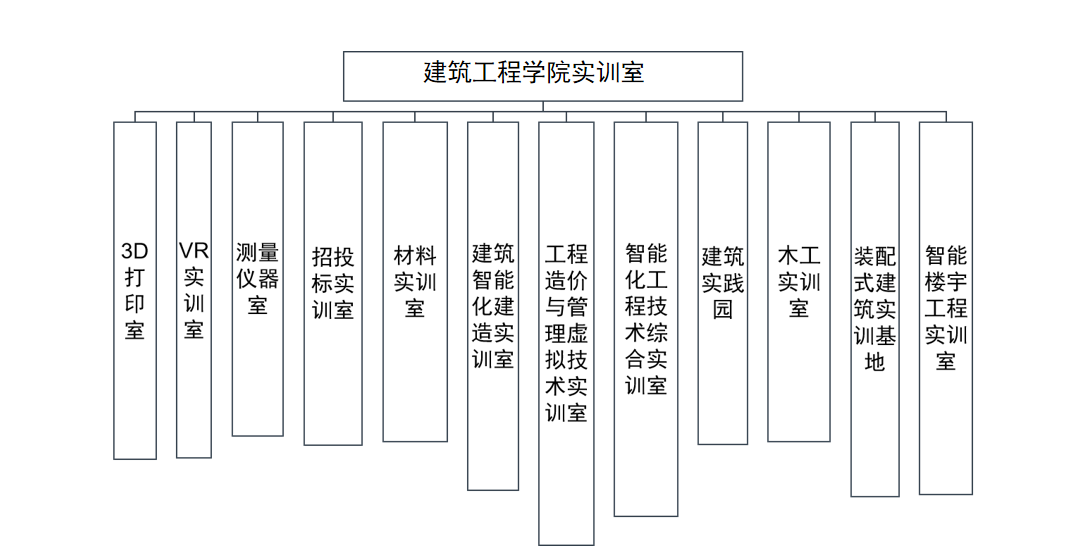 建筑工程学院实训室

3D打印室

VR实训室

测量仪器室

招投标实训室

材料实训室

建筑智能化建造实训室

工程造价与管理虚拟技术实训室

智能化工程技术综合实训室

建筑实践园

木工实训室

装配式建筑实训基地

智能楼宇工程实训室